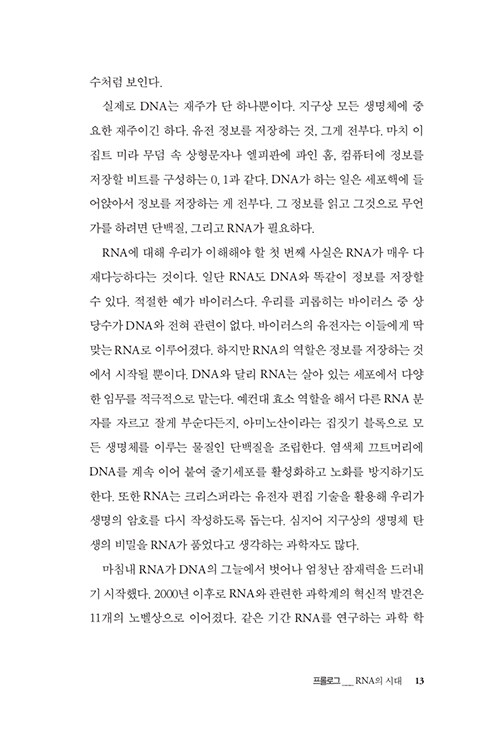 수처럼 보인다.

실제로 DNA는 재주가 단 하나뿐이다. 지구상 모든 생명체에 중요한 재주이긴 하다. 유전 정보를 저장하는 것, 그게 전부다. 마치 이집트 미라 무덤 속 상형문자나 엘피판에 파인 홈, 컴퓨터에 정보를 저장할 비트를 구성하는 0, 1과 같다. DNA가 하는 일은 세포핵에 들어앉아서 정보를 저장하는 게 전부다. 그 정보를 읽고 그것으로 무언가를 하려면 단백질, 그리고 RNA가 필요하다.

RNA에 대해 우리가 이해해야 할 첫 번째 사실은 RNA가 매우 다재다능하다는 것이다. 일단 RNA도 DNA와 똑같이 정보를 저장할 수 있다. 적절한 예가 바이러스다. 우리를 괴롭히는 바이러스 중 상당수가 DNA와 전혀 관련이 없다. 바이러스의 유전자는 이들에게 딱 맞는 RNA로 이루어졌다. 하지만 RNA의 역할은 정보를 저장하는 것에서 시작될 뿐이다. DNA와 달리 RNA는 살아 있는 세포에서 다양한 임무를 적극적으로 맡는다. 예컨대 효소 역할을 해서 다른 RNA 분자를 자르고 잘게 부순다든지, 아미노산이라는 집짓기 블록으로 모든 생명체를 이루는 물질인 단백질을 조립한다. 염색체 끄트머리에 DNA를 계속 이어 붙여 줄기세포를 활성화하고 노화를 방지하기도 한다. 또한 RNA는 크리스퍼라는 유전자 편집 기술을 활용해 우리가 생명의 암호를 다시 작성하도록 돕는다. 심지어 지구상의 생명체 탄생의 비밀을 RNA가 품었다고 생각하는 과학자도 많다.

마침내 RNA가 DNA의 그늘에서 벗어나 엄청난 잠재력을 드러내기 시작했다. 2000년 이후로 RNA와 관련한 과학계의 혁신적 발견은 11개의 노벨상으로 이어졌다. 같은 기간 RNA를 연구하는 과학 학

프롤로그 __ RNA의 시대 13